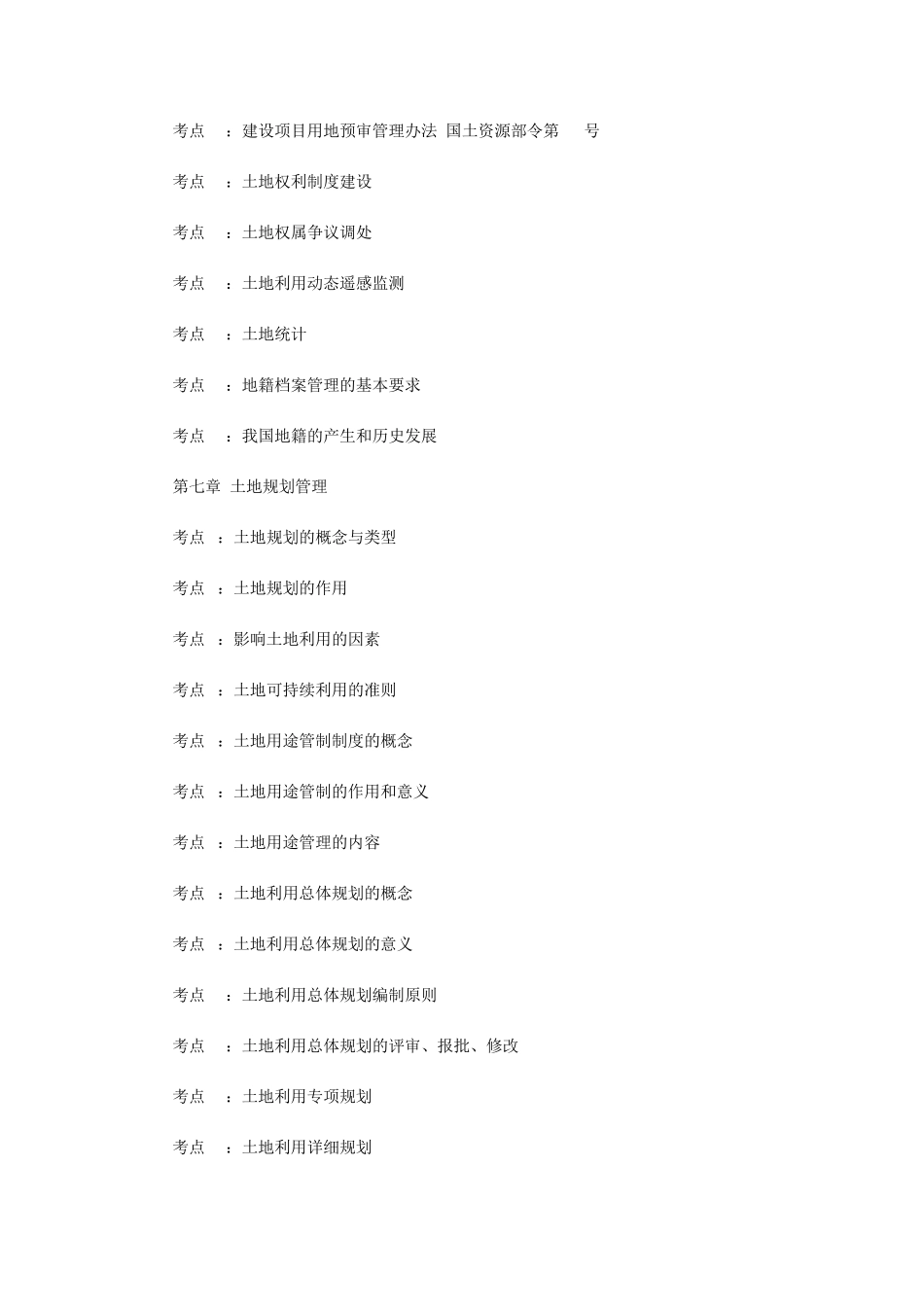 考点 ：建设项目用地预审管理办法 国土资源部令第 号

考点 ：土地权利制度建设

考点 ：土地权属争议调处

考点 ：土地利用动态遥感监测

考点 ：土地统计

考点 ：地籍档案管理的基本要求

考点 ：我国地籍的产生和历史发展

第七章 土地规划管理

考点 ：土地规划的概念与类型

考点 ：土地规划的作用

考点 ：影响土地利用的因素

考点 ：土地可持续利用的准则

考点 ：土地用途管制制度的概念

考点 ：土地用途管制的作用和意义

考点 ：土地用途管理的内容

考点 ：土地利用总体规划的概念

考点 ：土地利用总体规划的意义

考点 ：土地利用总体规划编制原则

考点 ：土地利用总体规划的评审、报批、修改

考点 ：土地利用专项规划

考点 ：土地利用详细规划